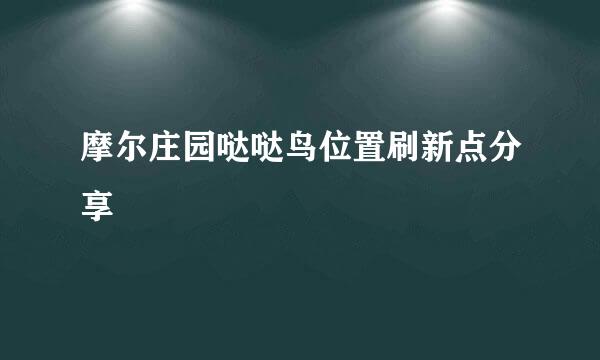 摩尔庄园哒哒鸟位置刷新点分享